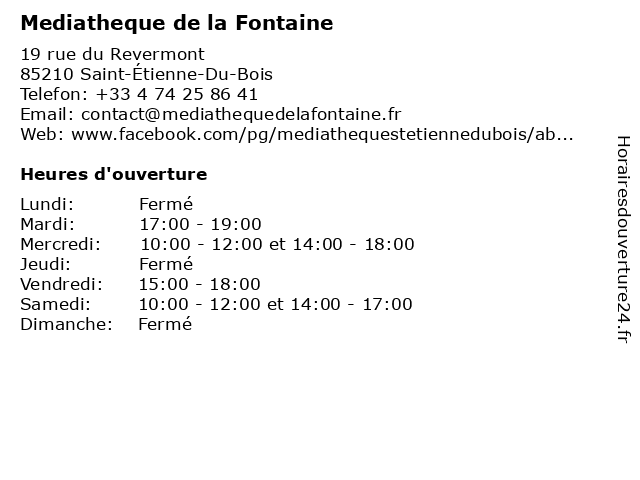 Mediatheque de la Fontaine

19 rue du Revermont
85210 Saint-Étienne-Du-Bois
Telefon: +33 4 74 25 86 41
Email: contact@mediathequedelafontaine.fr
Web: www.facebook.com/pg/mediathequestetiennedubois/ab...

Heures d'ouverture

| Lundi: | Fermé |
|---|---|
| Mardi: | 17:00 - 19:00 |
| Mercredi: | 10:00 - 12:00 et 14:00 - 18:00 |
| Jeudi: | Fermé |
| Vendredi: | 15:00 - 18:00 |
| Samedi: | 10:00 - 12:00 et 14:00 - 17:00 |
| Dimanche: | Fermé |

Horairesdouverture24.fr